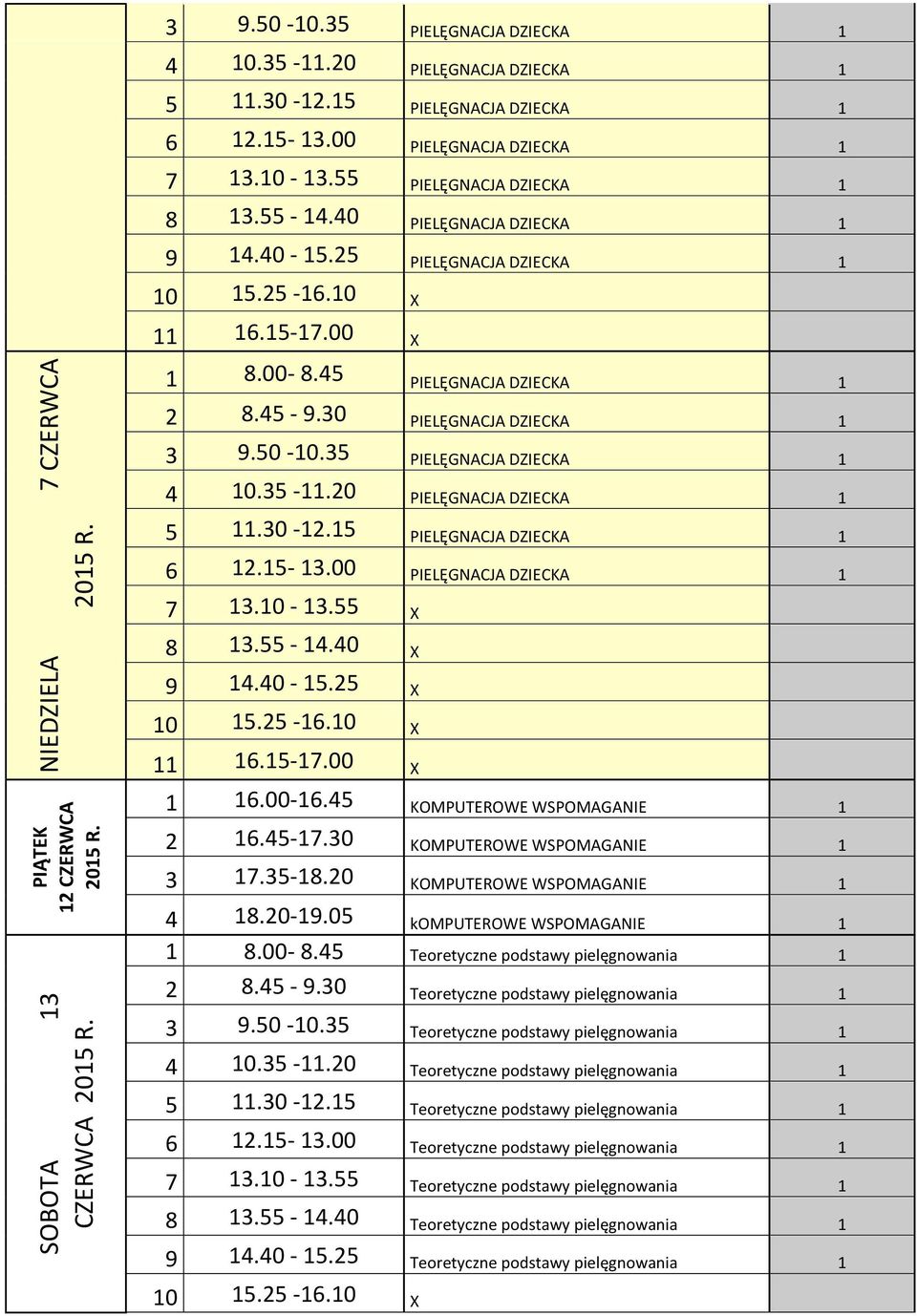 | | | | | |
|---|---|---|---|---|
| | 3 | 9.50 -10.35 | PIELĘGNACJA DZIECKA | 1 |
| | 4 | 10.35 -11.20 | PIELĘGNACJA DZIECKA | 1 |
| | 5 | 11.30 -12.15 | PIELĘGNACJA DZIECKA | 1 |
| | 6 | 12.15- 13.00 | PIELĘGNACJA DZIECKA | 1 |
| | 7 | 13.10 - 13.55 | PIELĘGNACJA DZIECKA | 1 |
| | 8 | 13.55 - 14.40 | PIELĘGNACJA DZIECKA | 1 |
| | 9 | 14.40 - 15.25 | PIELĘGNACJA DZIECKA | 1 |
| | 10 | 15.25 -16.10 | X | |
| | 11 | 16.15-17.00 | X | |
| NIEDZIELA 7 CZERWCA 2015 R. | 1 | 8.00- 8.45 | PIELĘGNACJA DZIECKA | 1 |
| | 2 | 8.45 - 9.30 | PIELĘGNACJA DZIECKA | 1 |
| | 3 | 9.50 -10.35 | PIELĘGNACJA DZIECKA | 1 |
| | 4 | 10.35 -11.20 | PIELĘGNACJA DZIECKA | 1 |
| | 5 | 11.30 -12.15 | PIELĘGNACJA DZIECKA | 1 |
| | 6 | 12.15- 13.00 | PIELĘGNACJA DZIECKA | 1 |
| | 7 | 13.10 - 13.55 | X | |
| | 8 | 13.55 - 14.40 | X | |
| | 9 | 14.40 - 15.25 | X | |
| | 10 | 15.25 -16.10 | X | |
| | 11 | 16.15-17.00 | X | |
| PIĄTEK 12 CZERWCA 2015 R. | 1 | 16.00-16.45 | KOMPUTEROWE WSPOMAGANIE | 1 |
| | 2 | 16.45-17.30 | KOMPUTEROWE WSPOMAGANIE | 1 |
| | 3 | 17.35-18.20 | KOMPUTEROWE WSPOMAGANIE | 1 |
| | 4 | 18.20-19.05 | kOMPUTEROWE WSPOMAGANIE | 1 |
| SOBOTA 13 CZERWCA 2015 R. | 1 | 8.00- 8.45 | Teoretyczne podstawy pielęgnowania | 1 |
| | 2 | 8.45 - 9.30 | Teoretyczne podstawy pielęgnowania | 1 |
| | 3 | 9.50 -10.35 | Teoretyczne podstawy pielęgnowania | 1 |
| | 4 | 10.35 -11.20 | Teoretyczne podstawy pielęgnowania | 1 |
| | 5 | 11.30 -12.15 | Teoretyczne podstawy pielęgnowania | 1 |
| | 6 | 12.15- 13.00 | Teoretyczne podstawy pielęgnowania | 1 |
| | 7 | 13.10 - 13.55 | Teoretyczne podstawy pielęgnowania | 1 |
| | 8 | 13.55 - 14.40 | Teoretyczne podstawy pielęgnowania | 1 |
| | 9 | 14.40 - 15.25 | Teoretyczne podstawy pielęgnowania | 1 |
| | 10 | 15.25 -16.10 | X | |